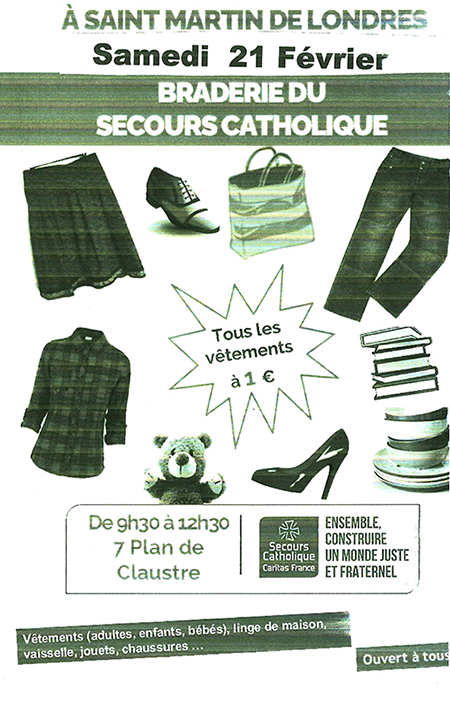 À SAINT MARTIN DE LONDRES
Samedi 21 Février

BRADERIE DU
SECOURS CATHOLIQUE

Tous les vêtements à 1 €

De 9h30 à 12h30
7 Plan de Claustre

Secours Catholique
Caritas France

ENSEMBLE, CONSTRUIRE UN MONDE JUSTE ET FRATERNEL

Vêtements (adultes, enfants, bébés), linge de maison, vaisselle, jouets, chaussures ...

Ouvert à tous